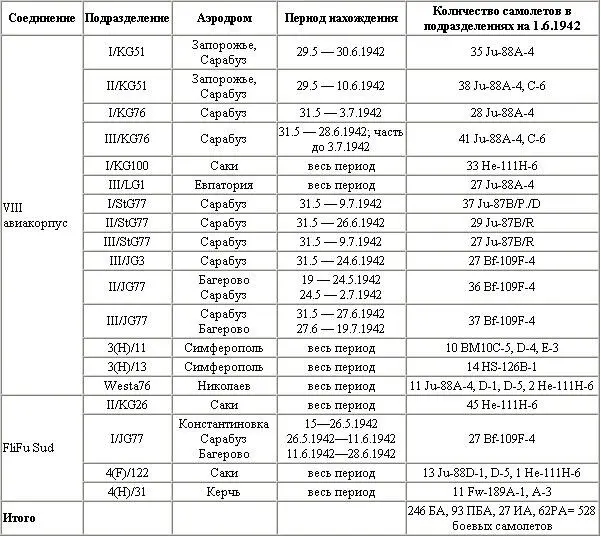 | Соединение | Подразделение | Аэродром | Период нахождения | Количество самолетов в подразделениях на 1.6.1942 |
|---|---|---|---|---|
| VIII авиакорпус | I/KG51 | Запорожье, Сарабуз | 29.5 — 30.6.1942 | 35 Ju-88A-4 |
| | II/KG51 | Запорожье, Сарабуз | 29.5 — 10.6.1942 | 38 Ju-88A-4, C-6 |
| | I/KG76 | Сарабуз | 31.5 — 3.7.1942 | 28 Ju-88A-4 |
| | III/KG76 | Сарабуз | 31.5 — 28.6.1942; часть до 3.7.1942 | 41 Ju-88A-4, C-6 |
| | I/KG100 | Саки | весь период | 33 He-111H-6 |
| | III/LG1 | Евпатория | весь период | 27 Ju-88A-4 |
| | I/StG77 | Сарабуз | 31.5 — 9.7.1942 | 37 Ju-87B/P./D |
| | II/StG77 | Сарабуз | 31.5 — 26.6.1942 | 29 Ju-87B/R |
| | III/StG77 | Сарабуз | 31.5 — 9.7.1942 | 27 Ju-87B/R |
| | III/JG3 | Сарабуз | 31.5 — 24.6.1942 | 27 Bf-109F-4 |
| | II/JG77 | Багерово Сарабуз | 19 — 24.5.1942 24.5 — 2.7.1942 | 36 Bf-109F-4 |
| | III/JG77 | Сарабуз Багерово | 31.5 — 27.6.1942 27.6 — 19.7.1942 | 37 Bf-109F-4 |
| | 3(H)/11 | Симферополь | весь период | 10 BM10C-5, D-4, E-3 |
| | 3(H)/13 | Симферополь | весь период | 14 HS-126B-1 |
| | Westa76 | Николаев | весь период | 11 Ju-88A-4, D-1, D-5, 2 He-111H-6 |
| FliFu Sud | II/KG26 | Саки | весь период | 45 He-111H-6 |
| | I/JG77 | Константиновка Сарабуз Багерово | 15—26.5.1942 26.5.1942—11.6.1942 11.6.1942—28.6.1942 | 27 Bf-109F-4 |
| | 4(F)/122 | Саки | весь период | 13 Ju-88D-1, D-5, 1 He-111H-6 |
| | 4(H)/31 | Керчь | весь период | 11 Fw-189A-1, A-3 |
| Итого | | | | 246 БА, 93 ПБА, 27 ИА, 62РА= 528 боевых самолетов |